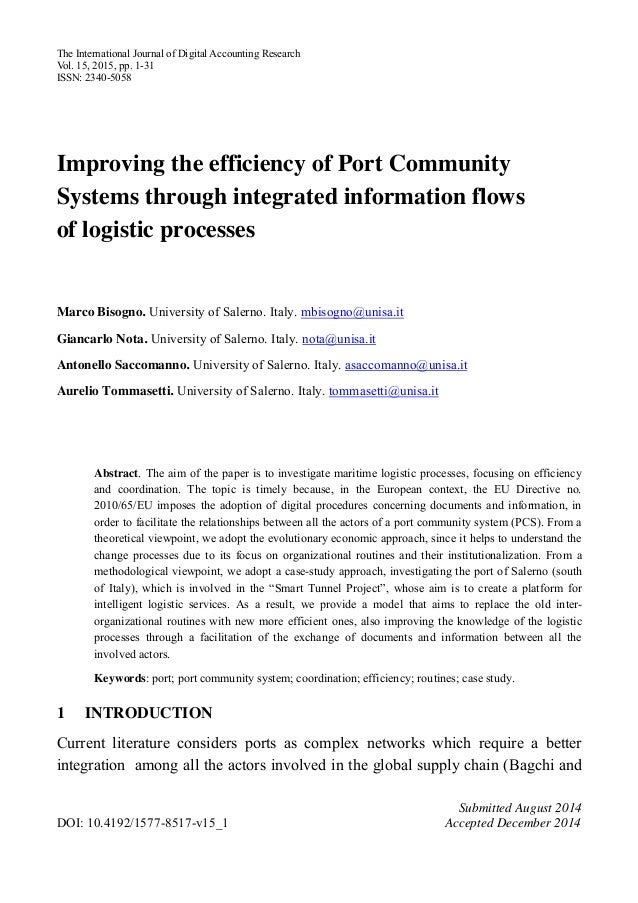 The International Journal of Digital Accounting Research
Vol. 15, 2015, pp. 1-31
ISSN: 2340-5058

Improving the efficiency of Port Community Systems through integrated information flows of logistic processes

Marco Bisogno. University of Salerno. Italy. mbisogno@unisa.it

Giancarlo Nota. University of Salerno. Italy. nota@unisa.it

Antonello Saccomanno. University of Salerno. Italy. asaccomanno@unisa.it

Aurelio Tommasetti. University of Salerno. Italy. tommasetti@unisa.it

Abstract. The aim of the paper is to investigate maritime logistic processes, focusing on efficiency and coordination. The topic is timely because, in the European context, the EU Directive no. 2010/65/EU imposes the adoption of digital procedures concerning documents and information, in order to facilitate the relationships between all the actors of a port community system (PCS). From a theoretical viewpoint, we adopt the evolutionary economic approach, since it helps to understand the change processes due to its focus on organizational routines and their institutionalization. From a methodological viewpoint, we adopt a case-study approach, investigating the port of Salerno (south of Italy), which is involved in the “Smart Tunnel Project”, whose aim is to create a platform for intelligent logistic services. As a result, we provide a model that aims to replace the old inter-organizational routines with new more efficient ones, also improving the knowledge of the logistic processes through a facilitation of the exchange of documents and information between all the involved actors.

Keywords: port; port community system; coordination; efficiency; routines; case study.

1 INTRODUCTION

Current literature considers ports as complex networks which require a better integration among all the actors involved in the global supply chain (Bagchi and

Submitted August 2014
DOI: 10.4192/1577-8517-v15_1
Accepted December 2014